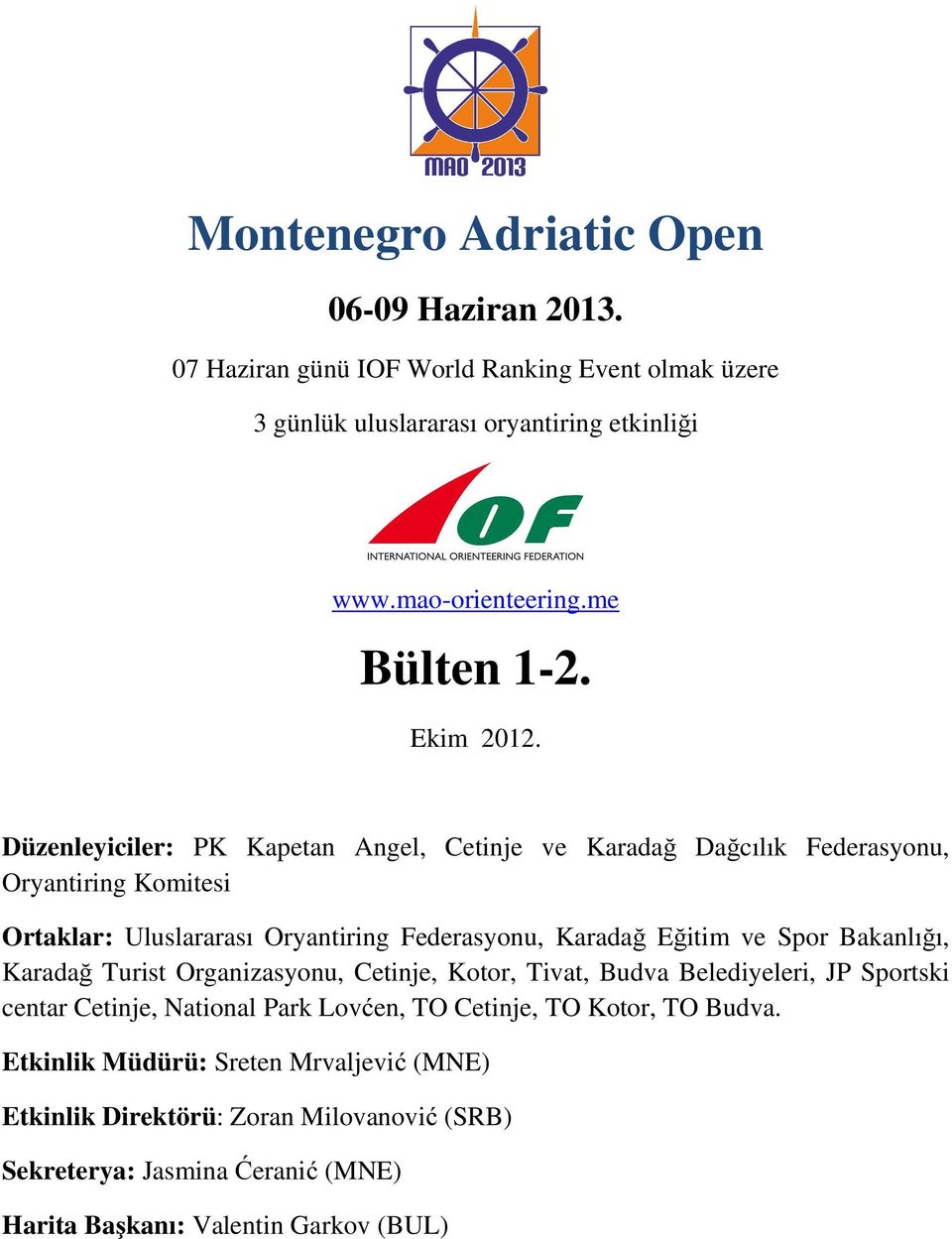 MAO 2013

Montenegro Adriatic Open

06-09 Haziran 2013.

07 Haziran günü IOF World Ranking Event olmak üzere

3 günlük uluslararası oryantiring etkinliği

IOF
INTERNATIONAL ORIENTEERING FEDERATION

www.mao-orienteering.me

Bülten 1-2.

Ekim 2012.

Düzenleyiciler: PK Kapetan Angel, Cetinje ve Karadağ Dağcılık Federasyonu, Oryantiring Komitesi

Ortaklar: Uluslararası Oryantiring Federasyonu, Karadağ Eğitim ve Spor Bakanlığı, Karadağ Turist Organizasyonu, Cetinje, Kotor, Tivat, Budva Belediyeleri, JP Sportski centar Cetinje, National Park Lovćen, TO Cetinje, TO Kotor, TO Budva.

Etkinlik Müdürü: Sreten Mrvaljević (MNE)

Etkinlik Direktörü: Zoran Milovanović (SRB)

Sekreterya: Jasmina Ćeranić (MNE)

Harita Başkanı: Valentin Garkov (BUL)